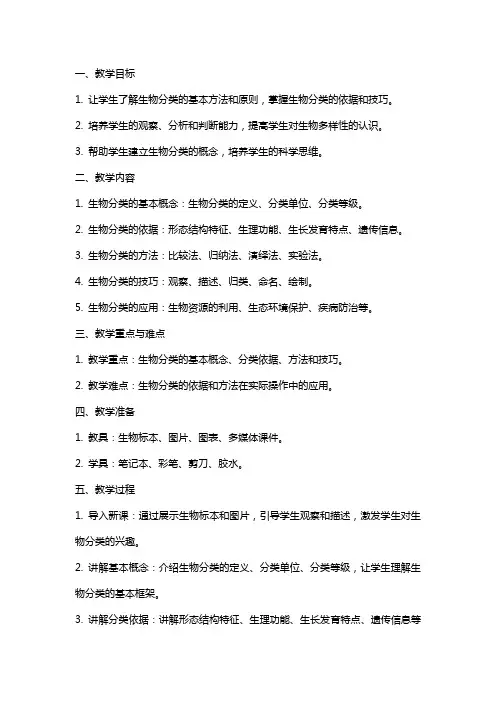 一、教学目标

1. 让学生了解生物分类的基本方法和原则，掌握生物分类的依据和技巧。

2. 培养学生的观察、分析和判断能力，提高学生对生物多样性的认识。

3. 帮助学生建立生物分类的概念，培养学生的科学思维。

二、教学内容

1. 生物分类的基本概念：生物分类的定义、分类单位、分类等级。

2. 生物分类的依据：形态结构特征、生理功能、生长发育特点、遗传信息。

3. 生物分类的方法：比较法、归纳法、演绎法、实验法。

4. 生物分类的技巧：观察、描述、归类、命名、绘制。

5. 生物分类的应用：生物资源的利用、生态环境保护、疾病防治等。

三、教学重点与难点

1. 教学重点：生物分类的基本概念、分类依据、方法和技巧。

2. 教学难点：生物分类的依据和方法在实际操作中的应用。

四、教学准备

1. 教具：生物标本、图片、图表、多媒体课件。

2. 学具：笔记本、彩笔、剪刀、胶水。

五、教学过程

1. 导入新课：通过展示生物标本和图片，引导学生观察和描述，激发学生对生物分类的兴趣。

2. 讲解基本概念：介绍生物分类的定义、分类单位、分类等级，让学生理解生物分类的基本框架。

3. 讲解分类依据：讲解形态结构特征、生理功能、生长发育特点、遗传信息等